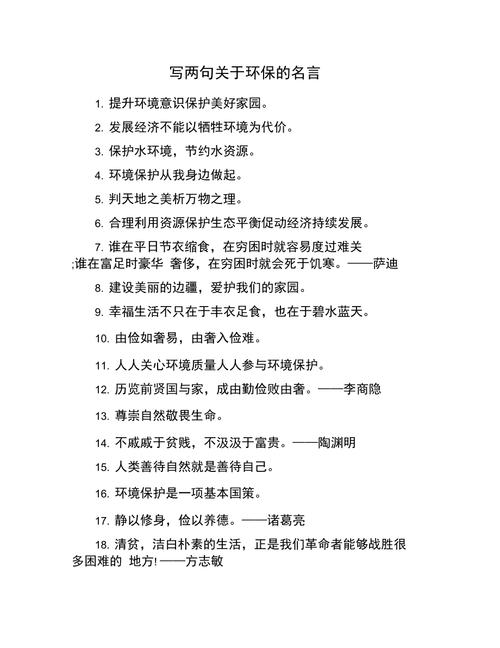 写两句关于环保的名言

1. 提升环境意识保护美好家园。

2. 发展经济不能以牺牲环境为代价。

3. 保护水环境，节约水资源。

4. 环境保护从我身边做起。

5. 判天地之美析万物之理。

6. 合理利用资源保护生态平衡促动经济持续发展。

7. 谁在平日节衣缩食，在穷困时就容易度过难关;谁在富足时豪华 奢侈，在穷困时就会死于饥寒。——萨迪

8. 建设美丽的边疆，爱护我们的家园。

9. 幸福生活不只在于丰衣足食，也在于碧水蓝天。

10. 由俭如奢易，由奢入俭难。

11. 人人关心环境质量人人参与环境保护。

12. 历览前贤国与家，成由勤俭败由奢。——李商隐

13. 尊崇自然敬畏生命。

14. 不戚戚于贫贱，不汲汲于富贵。——陶渊明

15. 人类善待自然就是善待自己。

16. 环境保护是一项基本国策。

17. 静以修身，俭以养德。——诸葛亮

18. 清贫，洁白朴素的生活，正是我们革命者能够战胜很多困难的 地方!——方志敏